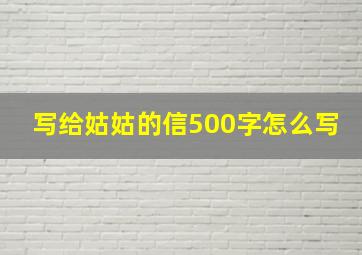 写给姑姑的信500字怎么写